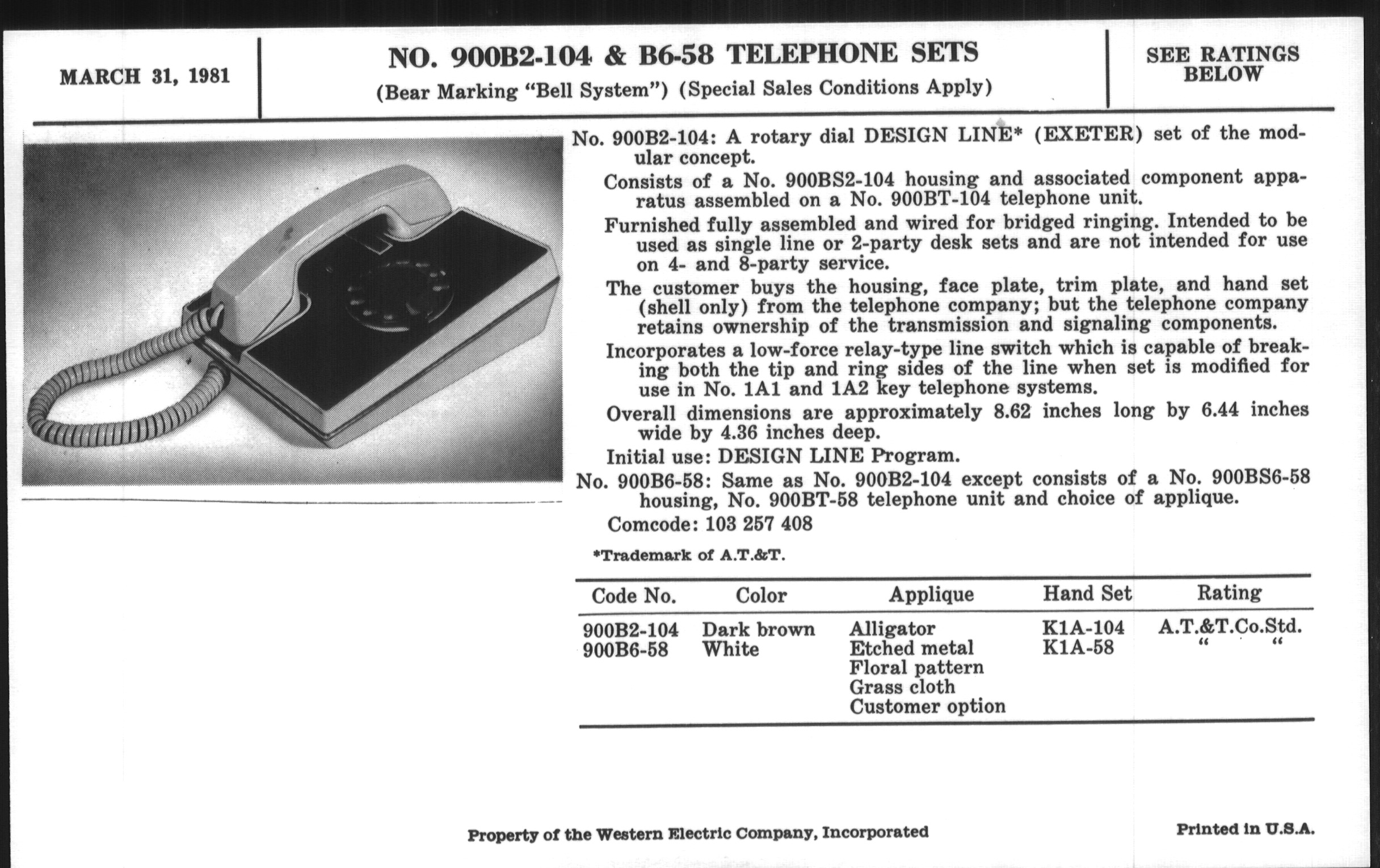 MARCH 31, 1981

NO. 900B2-104 & B6-58 TELEPHONE SETS
(Bear Marking "Bell System") (Special Sales Conditions Apply)

SEE RATINGS BELOW

No. 900B2-104: A rotary dial DESIGN LINE* (EXETER) set of the modular concept.

Consists of a No. 900BS2-104 housing and associated component apparatus assembled on a No. 900BT-104 telephone unit.

Furnished fully assembled and wired for bridged ringing. Intended to be used as single line or 2-party desk sets and are not intended for use on 4- and 8-party service.

The customer buys the housing, face plate, trim plate, and hand set (shell only) from the telephone company; but the telephone company retains ownership of the transmission and signaling components.

Incorporates a low-force relay-type line switch which is capable of breaking both the tip and ring sides of the line when set is modified for use in No. 1A1 and 1A2 key telephone systems.

Overall dimensions are approximately 8.62 inches long by 6.44 inches wide by 4.36 inches deep.

Initial use: DESIGN LINE Program.

No. 900B6-58: Same as No. 900B2-104 except consists of a No. 900BS6-58 housing, No. 900BT-58 telephone unit and choice of applique.

Comcode: 103 257 408

*Trademark of A.T.&T.

| Code No. | Color | Applique | Hand Set | Rating |
|---|---|---|---|---|
| 900B2-104 | Dark brown | Alligator | K1A-104 | A.T.&T.Co.Std. |
| 900B6-58 | White | Etched metal | K1A-58 | " " |
| | | Floral pattern | | |
| | | Grass cloth | | |
| | | Customer option | | |

Property of the Western Electric Company, Incorporated

Printed in U.S.A.